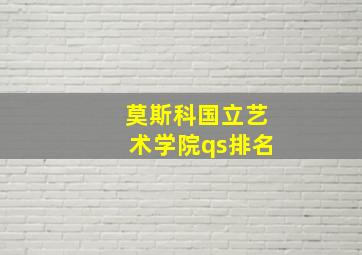 莫斯科国立艺术学院qs排名